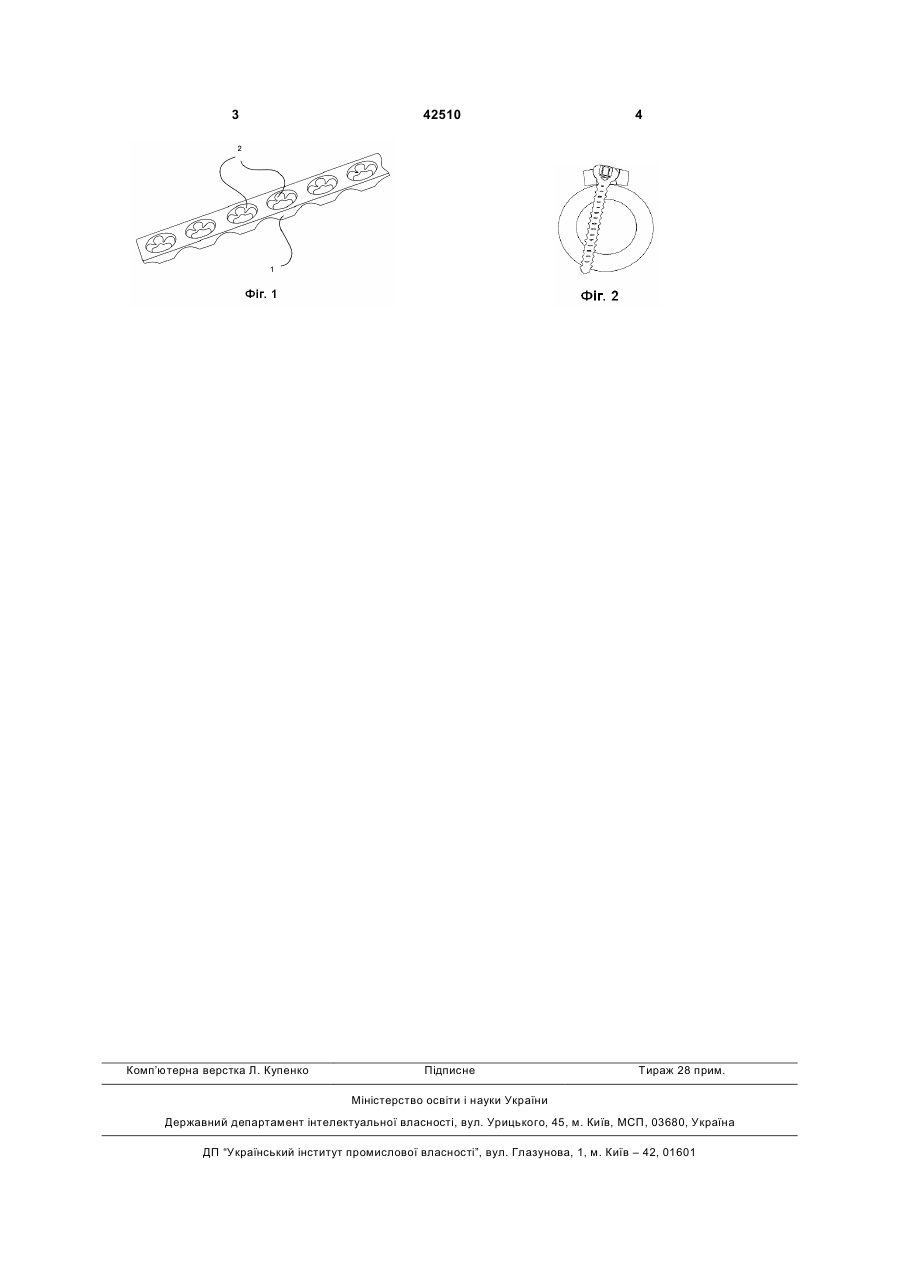 3 42510 4

2

1

Фіг. 1

Фіг. 2

Комп'ютерна верстка Л. Купенко Підписне Тираж 28 прим.

Міністерство освіти і науки України

Державний департамент інтелектуальної власності, вул. Урицького, 45, м. Київ, МСП, 03680, Україна

ДП "Український інститут промислової власності", вул. Глазунова, 1, м. Київ – 42, 01601